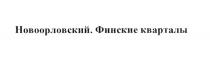 Новоорловский. Финские кварталы